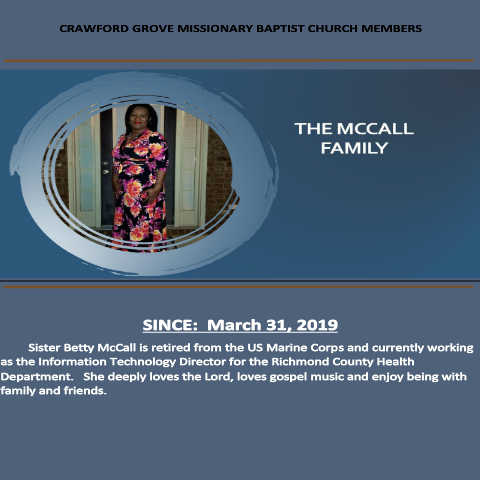 CRAWFORD GROVE MISSIONARY BAPTIST CHURCH MEMBERS

THE MCCALL FAMILY

SINCE: March 31, 2019

Sister Betty McCall is retired from the US Marine Corps and currently working as the Information Technology Director for the Richmond County Health Department. She deeply loves the Lord, loves gospel music and enjoy being with family and friends.